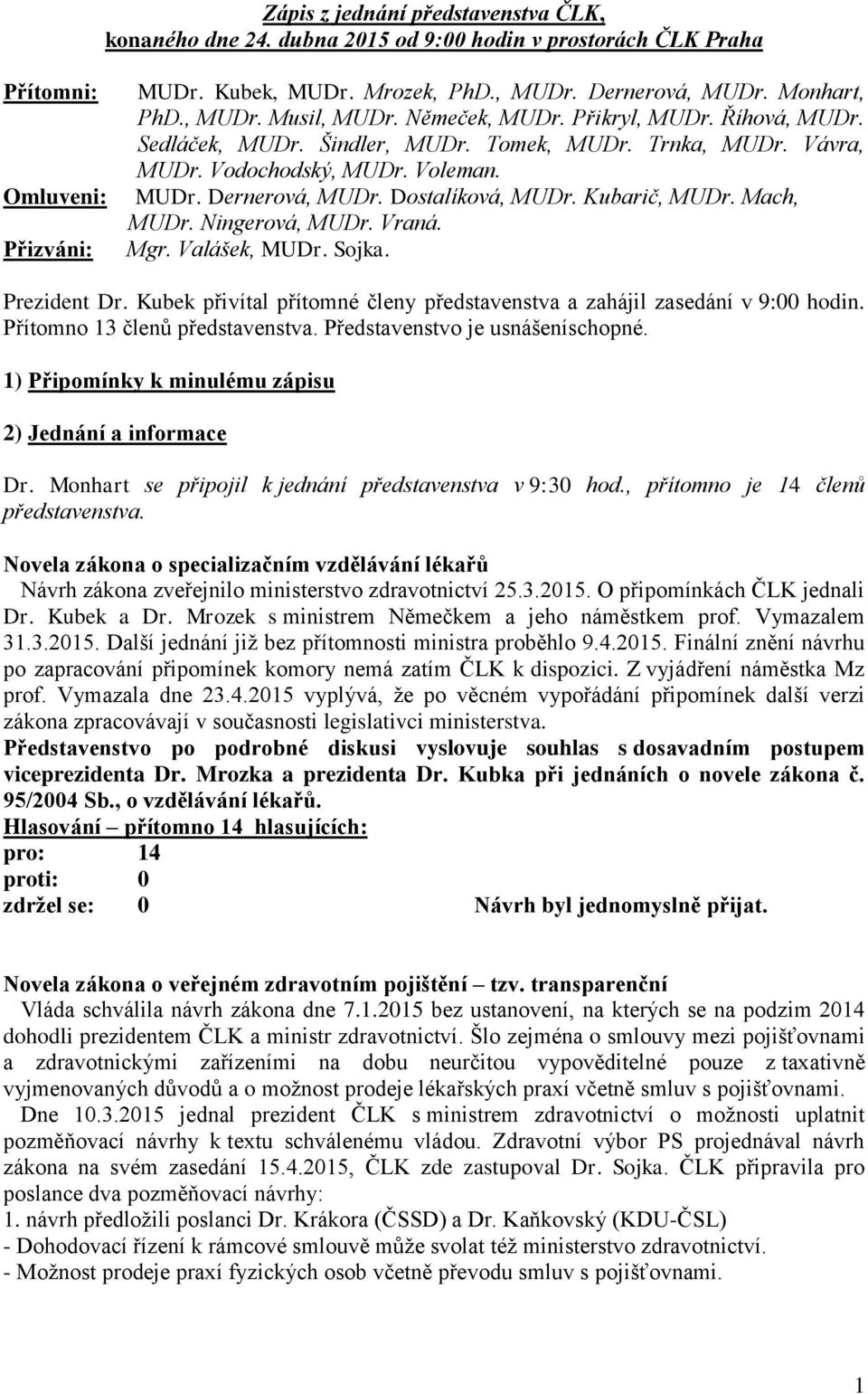 Zápis z jednání představenstva ČLK, konaného dne 24. dubna 2015 od 9:00 hodin v prostorách ČLK Praha

Přítomni: MUDr. Kubek, MUDr. Mrozek, PhD., MUDr. Dernerová, MUDr. Monhart, PhD., MUDr. Musil, MUDr. Němeček, MUDr. Přikryl, MUDr. Říhová, MUDr. Sedláček, MUDr. Šindler, MUDr. Tomek, MUDr. Trnka, MUDr. Vávra, MUDr. Vodochodský, MUDr. Voleman.

Omluveni: MUDr. Dernerová, MUDr. Dostalíková, MUDr. Kubarič, MUDr. Mach, MUDr. Ningerová, MUDr. Vraná.

Přizváni: Mgr. Valášek, MUDr. Sojka.

Prezident Dr. Kubek přivítal přítomné členy představenstva a zahájil zasedání v 9:00 hodin. Přítomno 13 členů představenstva. Představenstvo je usnášeníschopné.

1) Připomínky k minulému zápisu

2) Jednání a informace

Dr. Monhart se připojil k jednání představenstva v 9:30 hod., přítomno je 14 členů představenstva.

Novela zákona o specializačním vzdělávání lékařů
Návrh zákona zveřejnilo ministerstvo zdravotnictví 25.3.2015. O připomínkách ČLK jednali Dr. Kubek a Dr. Mrozek s ministrem Němečkem a jeho náměstkem prof. Vymazalem 31.3.2015. Další jednání již bez přítomnosti ministra proběhlo 9.4.2015. Finální znění návrhu po zapracování připomínek komory nemá zatím ČLK k dispozici. Z vyjádření náměstka Mz prof. Vymazala dne 23.4.2015 vyplývá, že po věcném vypořádání připomínek další verzi zákona zpracovávají v současnosti legislativci ministerstva.
Představenstvo po podrobné diskusi vyslovuje souhlas s dosavadním postupem viceprezidenta Dr. Mrozka a prezidenta Dr. Kubka při jednáních o novele zákona č. 95/2004 Sb., o vzdělávání lékařů.
Hlasování – přítomno 14 hlasujících:
pro: 14
proti: 0
zdržel se: 0 Návrh byl jednomyslně přijat.

Novela zákona o veřejném zdravotním pojištění – tzv. transparenční
Vláda schválila návrh zákona dne 7.1.2015 bez ustanovení, na kterých se na podzim 2014 dohodli prezidentem ČLK a ministr zdravotnictví. Šlo zejména o smlouvy mezi pojišťovnami a zdravotnickými zařízeními na dobu neurčitou vypověditelné pouze z taxativně vyjmenovaných důvodů a o možnost prodeje lékařských praxí včetně smluv s pojišťovnami.
Dne 10.3.2015 jednal prezident ČLK s ministrem zdravotnictví o možnosti uplatnit pozměňovací návrhy k textu schválenému vládou. Zdravotní výbor PS projednával návrh zákona na svém zasedání 15.4.2015, ČLK zde zastupoval Dr. Sojka. ČLK připravila pro poslance dva pozměňovací návrhy:
1. návrh předložili poslanci Dr. Krákora (ČSSD) a Dr. Kaňkovský (KDU-ČSL)
- Dohodovací řízení k rámcové smlouvě může svolat též ministerstvo zdravotnictví.
- Možnost prodeje praxí fyzických osob včetně převodu smluv s pojišťovnami.

1